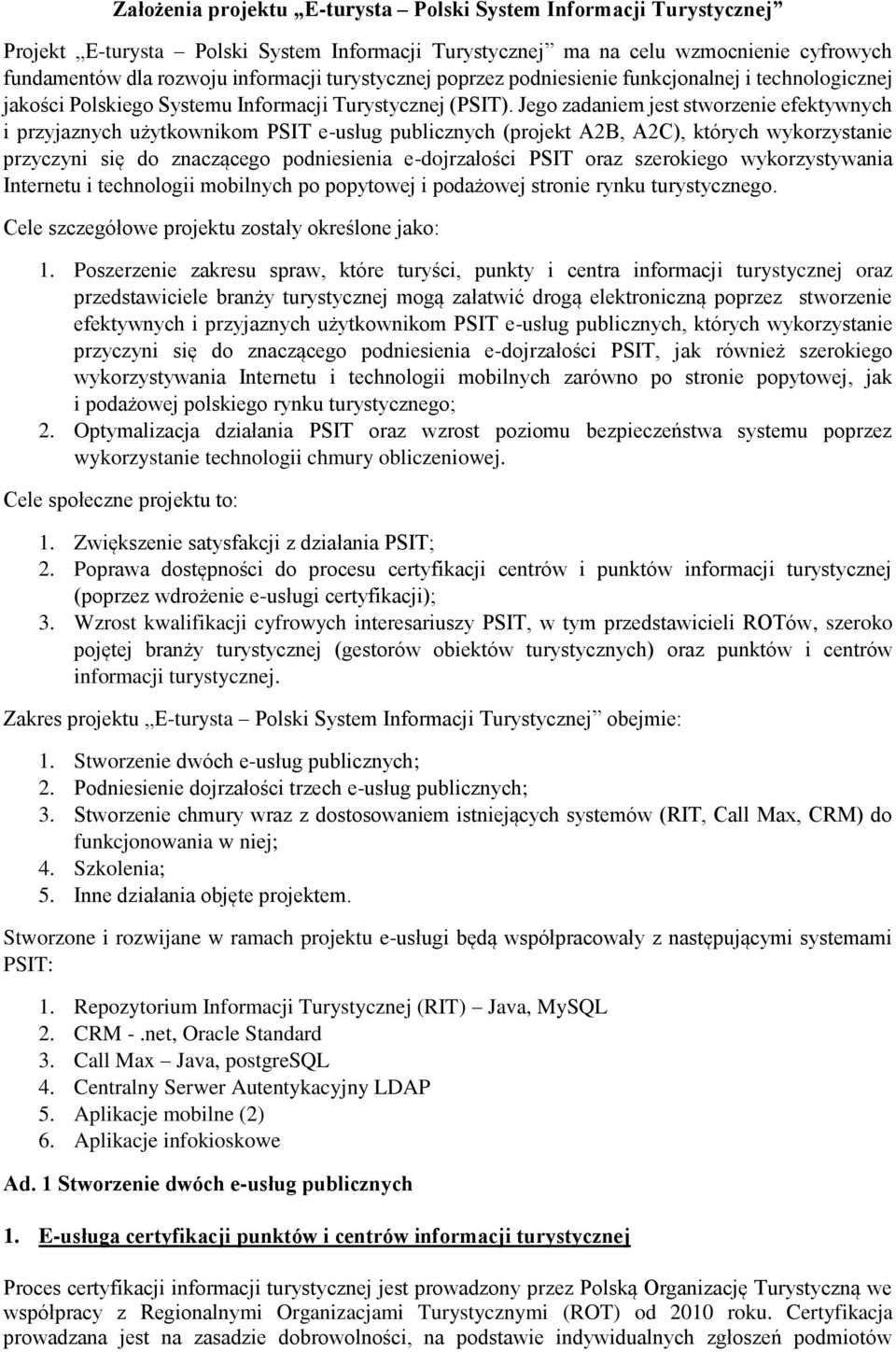 Założenia projektu „E-turysta – Polski System Informacji Turystycznej”

Projekt „E-turysta – Polski System Informacji Turystycznej” ma na celu wzmocnienie cyfrowych fundamentów dla rozwoju informacji turystycznej poprzez podniesienie funkcjonalnej i technologicznej jakości Polskiego Systemu Informacji Turystycznej (PSIT). Jego zadaniem jest stworzenie efektywnych i przyjaznych użytkownikom PSIT e-usług publicznych (projekt A2B, A2C), których wykorzystanie przyczyni się do znaczącego podniesienia e-dojrzałości PSIT oraz szerokiego wykorzystywania Internetu i technologii mobilnych po popytowej i podażowej stronie rynku turystycznego.

Cele szczegółowe projektu zostały określone jako:

1. Poszerzenie zakresu spraw, które turyści, punkty i centra informacji turystycznej oraz przedstawiciele branży turystycznej mogą załatwić drogą elektroniczną poprzez stworzenie efektywnych i przyjaznych użytkownikom PSIT e-usług publicznych, których wykorzystanie przyczyni się do znaczącego podniesienia e-dojrzałości PSIT, jak również szerokiego wykorzystywania Internetu i technologii mobilnych zarówno po stronie popytowej, jak i podażowej polskiego rynku turystycznego;
2. Optymalizacja działania PSIT oraz wzrost poziomu bezpieczeństwa systemu poprzez wykorzystanie technologii chmury obliczeniowej.

Cele społeczne projektu to:

1. Zwiększenie satysfakcji z działania PSIT;
2. Poprawa dostępności do procesu certyfikacji centrów i punktów informacji turystycznej (poprzez wdrożenie e-usługi certyfikacji);
3. Wzrost kwalifikacji cyfrowych interesariuszy PSIT, w tym przedstawicieli ROTów, szeroko pojętej branży turystycznej (gestorów obiektów turystycznych) oraz punktów i centrów informacji turystycznej.

Zakres projektu „E-turysta – Polski System Informacji Turystycznej” obejmie:

1. Stworzenie dwóch e-usług publicznych;
2. Podniesienie dojrzałości trzech e-usług publicznych;
3. Stworzenie chmury wraz z dostosowaniem istniejących systemów (RIT, Call Max, CRM) do funkcjonowania w niej;
4. Szkolenia;
5. Inne działania objęte projektem.

Stworzone i rozwijane w ramach projektu e-usługi będą współpracowały z następującymi systemami PSIT:

1. Repozytorium Informacji Turystycznej (RIT) – Java, MySQL
2. CRM - .net, Oracle Standard
3. Call Max – Java, postgreSQL
4. Centralny Serwer Autentykacyjny LDAP
5. Aplikacje mobilne (2)
6. Aplikacje infokioskowe

Ad. 1 Stworzenie dwóch e-usług publicznych

1. E-usługa certyfikacji punktów i centrów informacji turystycznej

Proces certyfikacji informacji turystycznej jest prowadzony przez Polską Organizację Turystyczną we współpracy z Regionalnymi Organizacjami Turystycznymi (ROT) od 2010 roku. Certyfikacja prowadzana jest na zasadzie dobrowolności, na podstawie indywidualnych zgłoszeń podmiotów